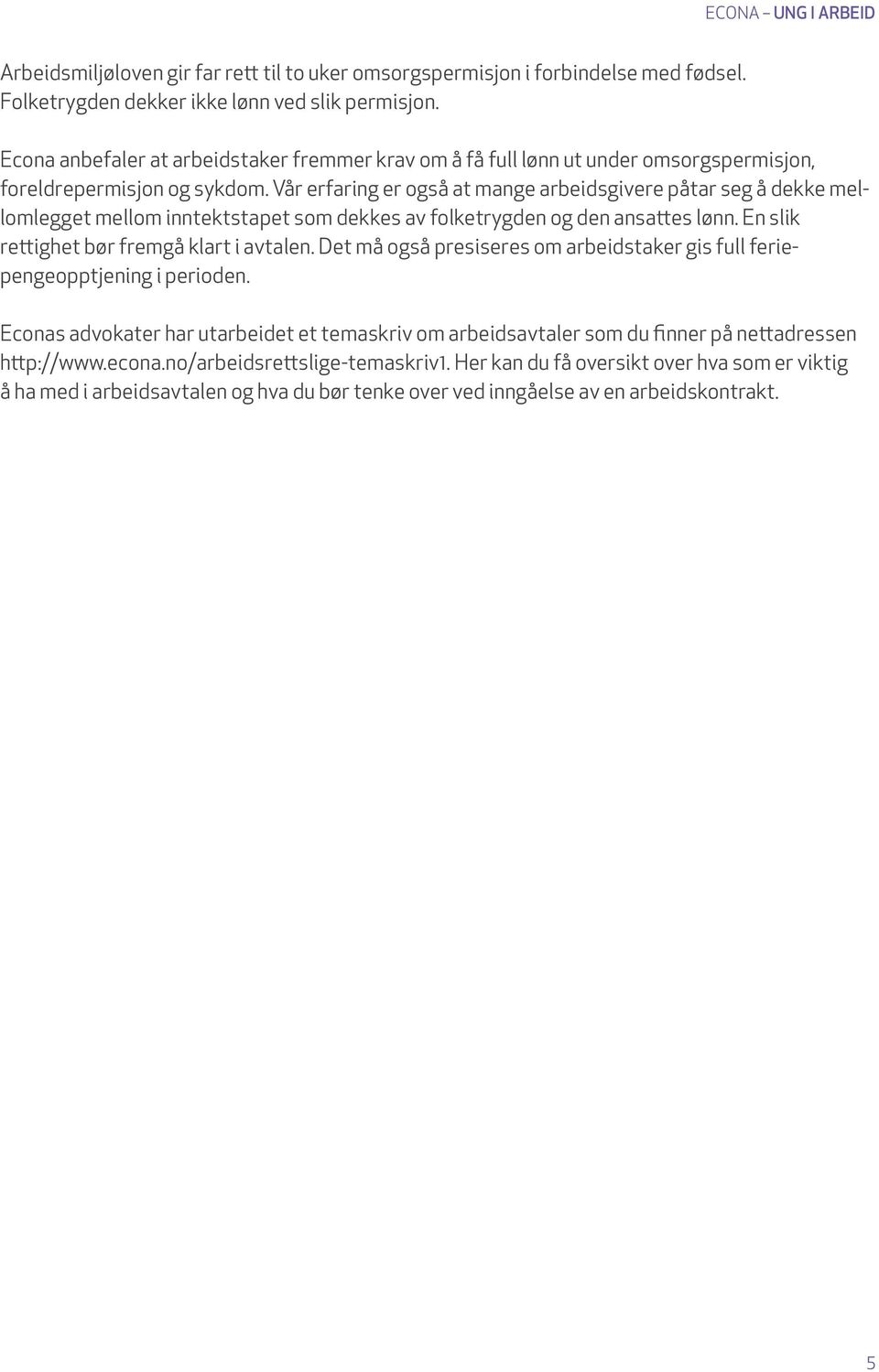 ECONA – UNG I ARBEID

Arbeidsmiljøloven gir far rett til to uker omsorgspermisjon i forbindelse med fødsel. Folketrygden dekker ikke lønn ved slik permisjon.

Econa anbefaler at arbeidstaker fremmer krav om å få full lønn ut under omsorgspermisjon, foreldrepermisjon og sykdom. Vår erfaring er også at mange arbeidsgivere påtar seg å dekke mellomlegget mellom inntektstapet som dekkes av folketrygden og den ansattes lønn. En slik rettighet bør fremgå klart i avtalen. Det må også presiseres om arbeidstaker gis full feriepengeopptjening i perioden.

Econas advokater har utarbeidet et temaskriv om arbeidsavtaler som du finner på nettadressen http://www.econa.no/arbeidsrettslige-temaskriv1. Her kan du få oversikt over hva som er viktig å ha med i arbeidsavtalen og hva du bør tenke over ved inngåelse av en arbeidskontrakt.

5